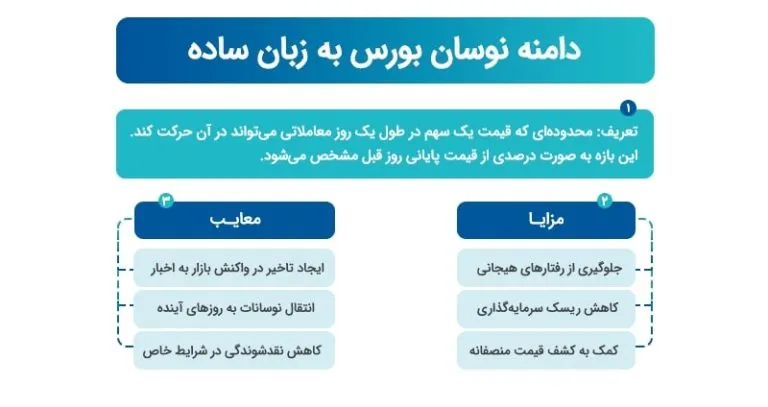 دامنه نوسان بورس به زبان ساده

۱
تعریف: محدوده‌ای که قیمت یک سهم در طول یک روز معاملاتی می‌تواند در آن حرکت کند. این بازه به صورت درصدی از قیمت پایانی روز قبل مشخص می‌شود.

۲
مزایا

جلوگیری از رفتارهای هیجانی

کاهش ریسک سرمایه‌گذاری

کمک به کشف قیمت منصفانه

۳
معایب

ایجاد تاخیر در واکنش بازار به اخبار

انتقال نوسانات به روزهای آینده

کاهش نقدشوندگی در شرایط خاص